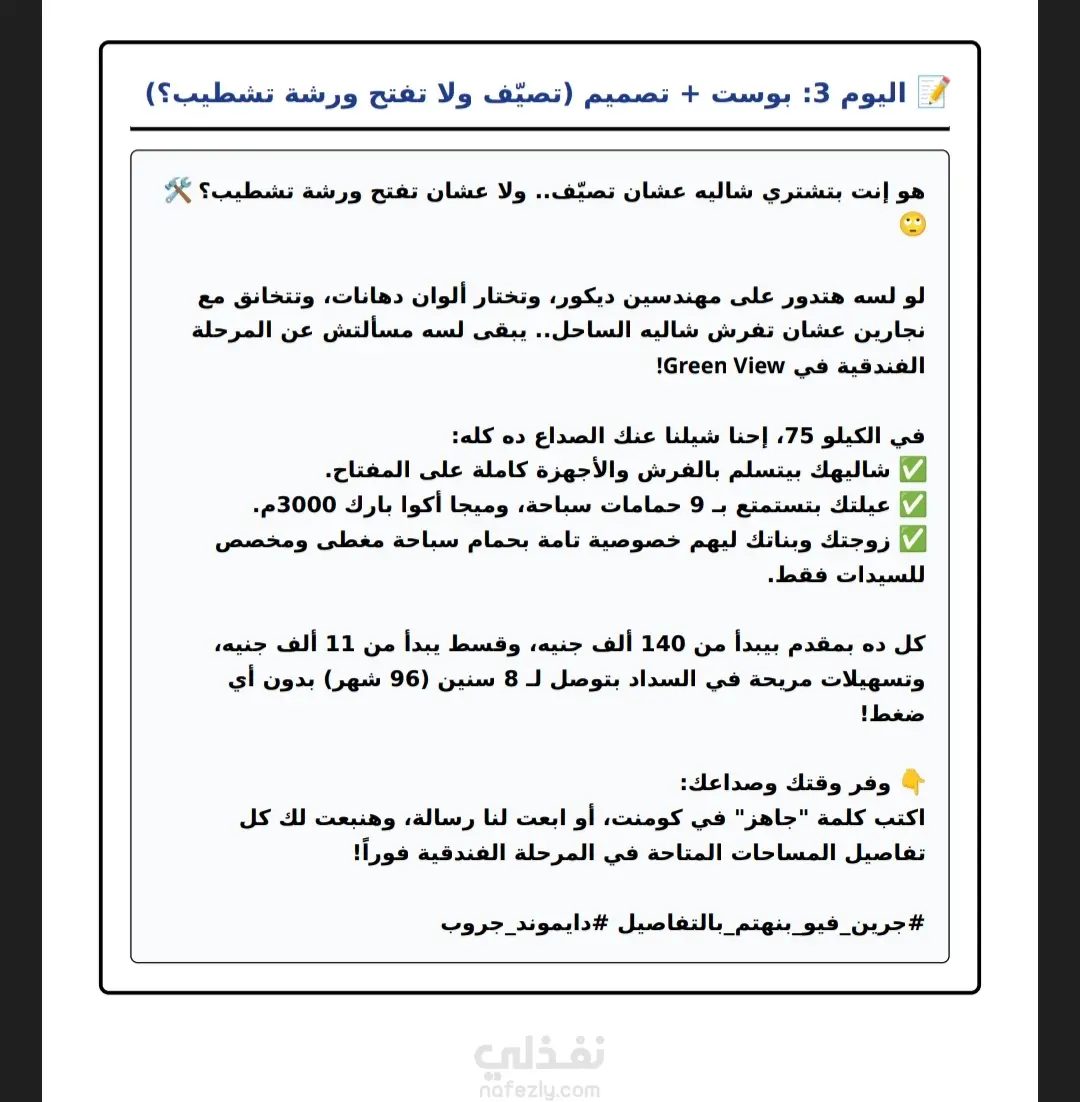 📝 اليوم 3: بوست + تصميم (تصيّف ولا تفتح ورشة تشطيب؟)

هو إنت بتشتري شاليه عشان تصيّف.. ولا عشان تفتح ورشة تشطيب؟ 🛠️ 🙄

لو لسه هتدور على مهندسين ديكور، وتختار ألوان دهانات، وتتخانق مع نجارين عشان تفرش شاليه الساحل.. يبقى لسه مسألتش عن المرحلة الفندقية في Green View!

في الكيلو 75، إحنا شيلنا عنك الصداع ده كله:
✅ شاليهك بيتسلم بالفرش والأجهزة كاملة على المفتاح.
✅ عيلتك بتستمتع بـ 9 حمامات سباحة، وميجا أكوا بارك 3000م.
✅ زوجتك وبناتك ليهم خصوصية تامة بحمام سباحة مغطى ومخصص للسيدات فقط.

كل ده بمقدم بيبدأ من 140 ألف جنيه، وقسط يبدأ من 11 ألف جنيه، وتسهيلات مريحة في السداد بتوصل لـ 8 سنين (96 شهر) بدون أي ضغط!

👇 وفر وقتك وصداعك:
اكتب كلمة "جاهز" في كومنت، أو ابعت لنا رسالة، وهنبعت لك كل تفاصيل المساحات المتاحة في المرحلة الفندقية فوراً!

#جرين_فيو_بنهتم_بالتفاصيل #دايموند_جروب

نفذلي
nafezly.com